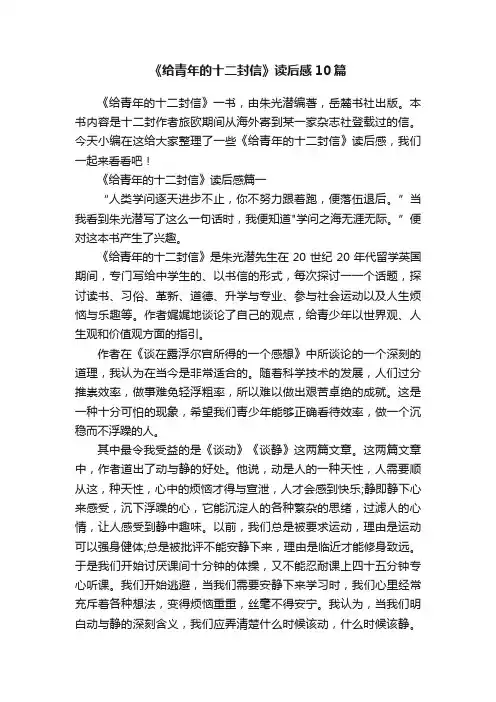 《给青年的十二封信》读后感10篇

《给青年的十二封信》一书，由朱光潜编著，岳麓书社出版。本书内容是十二封作者旅欧期间从海外寄到某一家杂志社登载过的信。今天小编在这给大家整理了一些《给青年的十二封信》读后感，我们一起来看看吧！

《给青年的十二封信》读后感篇一

“人类学问逐天进步不止，你不努力跟着跑，便落伍退后。”当我看到朱光潜写了这么一句话时，我便知道"学问之海无涯无际。”便对这本书产生了兴趣。

《给青年的十二封信》是朱光潜先生在20世纪20年代留学英国期间，专门写给中学生的、以书信的形式，每次探讨一一个话题，探讨读书、习俗、革新、道德、升学与专业、参与社会运动以及人生烦恼与乐趣等。作者娓娓地谈论了自己的观点，给青少年以世界观、人生观和价值观方面的指引。

作者在《谈在露浮尔宫所得的一个感想》中所谈论的一个深刻的道理，我认为在当今是非常适合的。随着科学技术的发展，人们过分推崇效率，做事难免轻浮粗率，所以难以做出艰苦卓绝的成就。这是一种十分可怕的现象，希望我们青少年能够正确看待效率，做一个沉稳而不浮躁的人。

其中最令我受益的是《谈动》《谈静》这两篇文章。这两篇文章中，作者道出了动与静的好处。他说，动是人的一种天性，人需要顺从这，种天性，心中的烦恼才得与宣泄，人才会感到快乐;静即静下心来感受，沉下浮躁的心，它能沉淀人的各种繁杂的思绪，过滤人的心情，让人感受到静中趣味。以前，我们总是被要求运动，理由是运动可以强身健体;总是被批评不能安静下来，理由是临近才能修身致远。于是我们开始讨厌课间十分钟的体操，又不能忍耐课上四十五分钟专心听课。我们开始逃避，当我们需要安静下来学习时，我们心里经常充斥着各种想法，变得烦恼重重，丝毫不得安宁。我认为，当我们明白动与静的深刻含义，我们应弄清楚什么时候该动，什么时候该静。